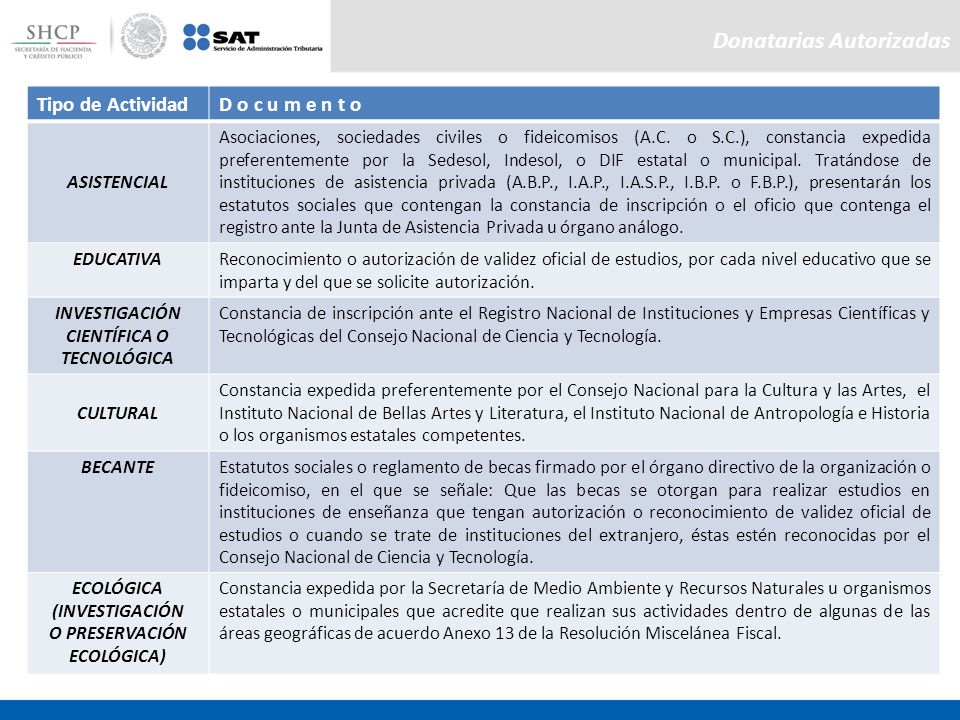 SHCP
SECRETARÍA DE HACIENDA Y CRÉDITO PÚBLICO

SAT
Servicio de Administración Tributaria

Donatarias Autorizadas

| Tipo de Actividad | D o c u m e n t o |
|---|---|
| ASISTENCIAL | Asociaciones, sociedades civiles o fideicomisos (A.C. o S.C.), constancia expedida preferentemente por la Sedesol, Indesol, o DIF estatal o municipal. Tratándose de instituciones de asistencia privada (A.B.P., I.A.P., I.A.S.P., I.B.P. o F.B.P.), presentarán los estatutos sociales que contengan la constancia de inscripción o el oficio que contenga el registro ante la Junta de Asistencia Privada u órgano análogo. |
| EDUCATIVA | Reconocimiento o autorización de validez oficial de estudios, por cada nivel educativo que se imparta y del que se solicite autorización. |
| INVESTIGACIÓN CIENTÍFICA O TECNOLÓGICA | Constancia de inscripción ante el Registro Nacional de Instituciones y Empresas Científicas y Tecnológicas del Consejo Nacional de Ciencia y Tecnología. |
| CULTURAL | Constancia expedida preferentemente por el Consejo Nacional para la Cultura y las Artes, el Instituto Nacional de Bellas Artes y Literatura, el Instituto Nacional de Antropología e Historia o los organismos estatales competentes. |
| BECANTE | Estatutos sociales o reglamento de becas firmado por el órgano directivo de la organización o fideicomiso, en el que se señale: Que las becas se otorgan para realizar estudios en instituciones de enseñanza que tengan autorización o reconocimiento de validez oficial de estudios o cuando se trate de instituciones del extranjero, éstas estén reconocidas por el Consejo Nacional de Ciencia y Tecnología. |
| ECOLÓGICA (INVESTIGACIÓN O PRESERVACIÓN ECOLÓGICA) | Constancia expedida por la Secretaría de Medio Ambiente y Recursos Naturales u organismos estatales o municipales que acredite que realizan sus actividades dentro de algunas de las áreas geográficas de acuerdo Anexo 13 de la Resolución Miscelánea Fiscal. |